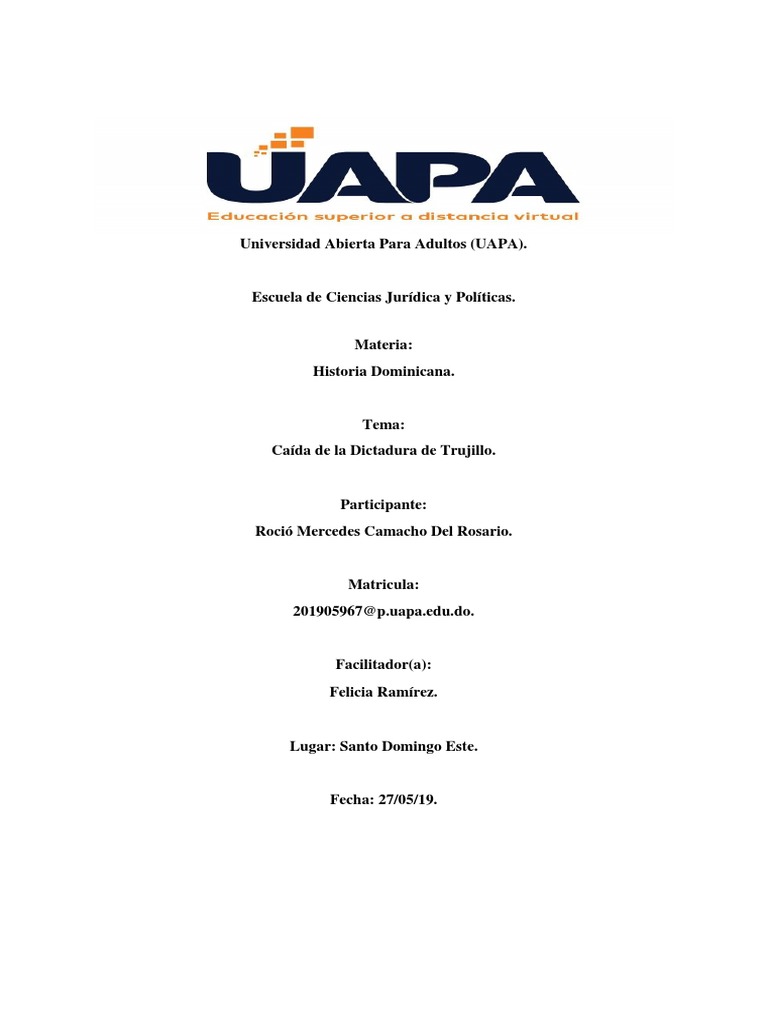 UAPA
Educación superior a distancia virtual

Universidad Abierta Para Adultos (UAPA).

Escuela de Ciencias Jurídica y Políticas.

Materia:
Historia Dominicana.

Tema:
Caída de la Dictadura de Trujillo.

Participante:
Roció Mercedes Camacho Del Rosario.

Matricula:
201905967@p.uapa.edu.do.

Facilitador(a):
Felicia Ramírez.

Lugar: Santo Domingo Este.

Fecha: 27/05/19.